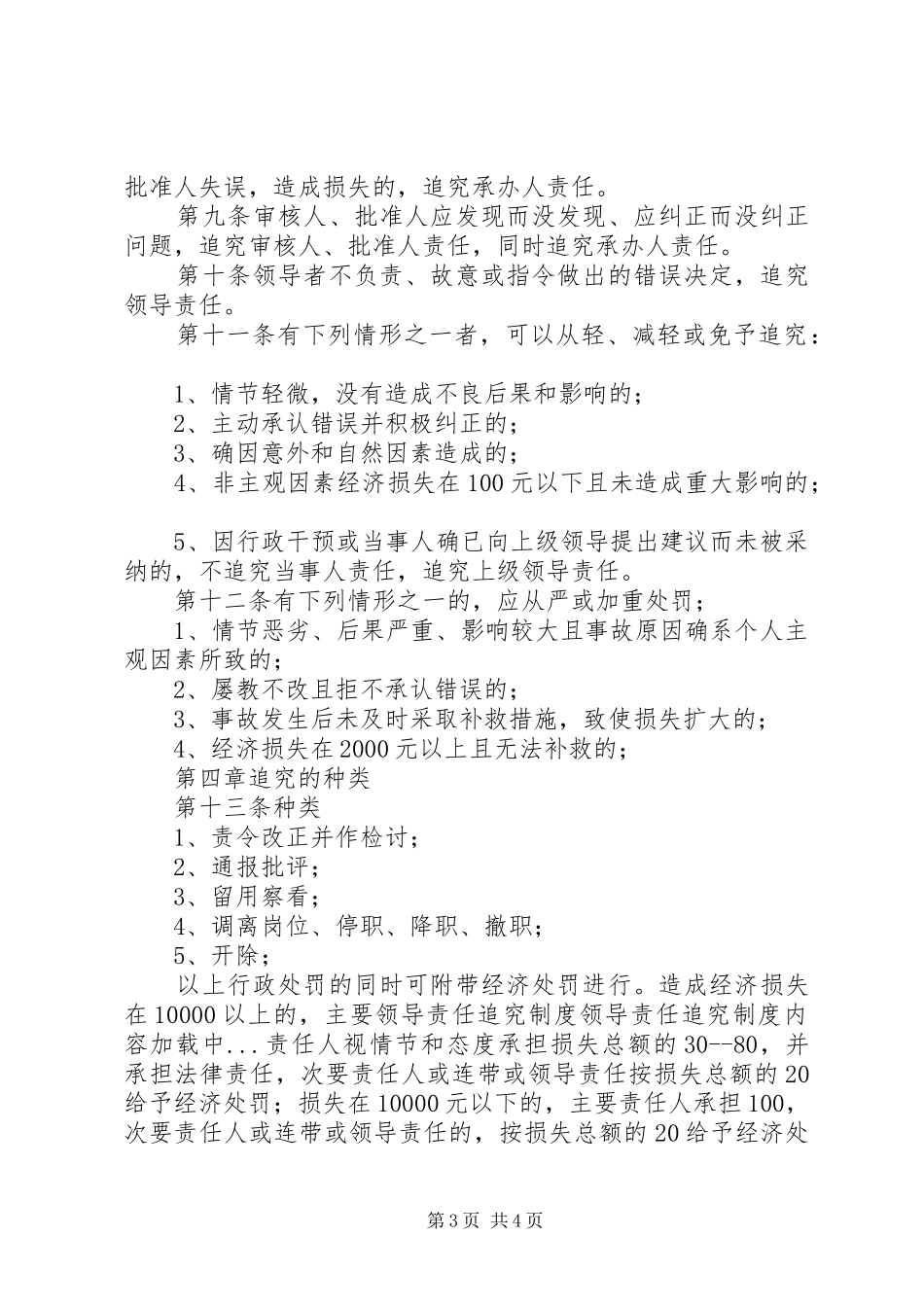 批准人失误，造成损失的，追究承办人责任。

第九条审核人、批准人应发现而没发现、应纠正而没纠正问题，追究审核人、批准人责任，同时追究承办人责任。

第十条领导者不负责、故意或指令做出的错误决定，追究领导责任。

第十一条有下列情形之一者，可以从轻、减轻或免予追究：

1、情节轻微，没有造成不良后果和影响的；

2、主动承认错误并积极纠正的；

3、确因意外和自然因素造成的；

4、非主观因素经济损失在100元以下且未造成重大影响的；

5、因行政干预或当事人确已向上级领导提出建议而未被采纳的，不追究当事人责任，追究上级领导责任。

第十二条有下列情形之一的，应从严或加重处罚；

1、情节恶劣、后果严重、影响较大且事故原因确系个人主观因素所致的；

2、屡教不改且拒不承认错误的；

3、事故发生后未及时采取补救措施，致使损失扩大的；

4、经济损失在2000元以上且无法补救的；

第四章追究的种类

第十三条种类

1、责令改正并作检讨；

2、通报批评；

3、留用察看；

4、调离岗位、停职、降职、撤职；

5、开除；

以上行政处罚的同时可附带经济处罚进行。造成经济损失在10000以上的，主要领导责任追究制度领导责任追究制度内容加载中...责任人视情节和态度承担损失总额的30--80，并承担法律责任，次要责任人或连带或领导责任按损失总额的20给予经济处罚；损失在10000元以下的，主要责任人承担100，次要责任人或连带或领导责任的，按损失总额的20给予经济处

第3页 共4页